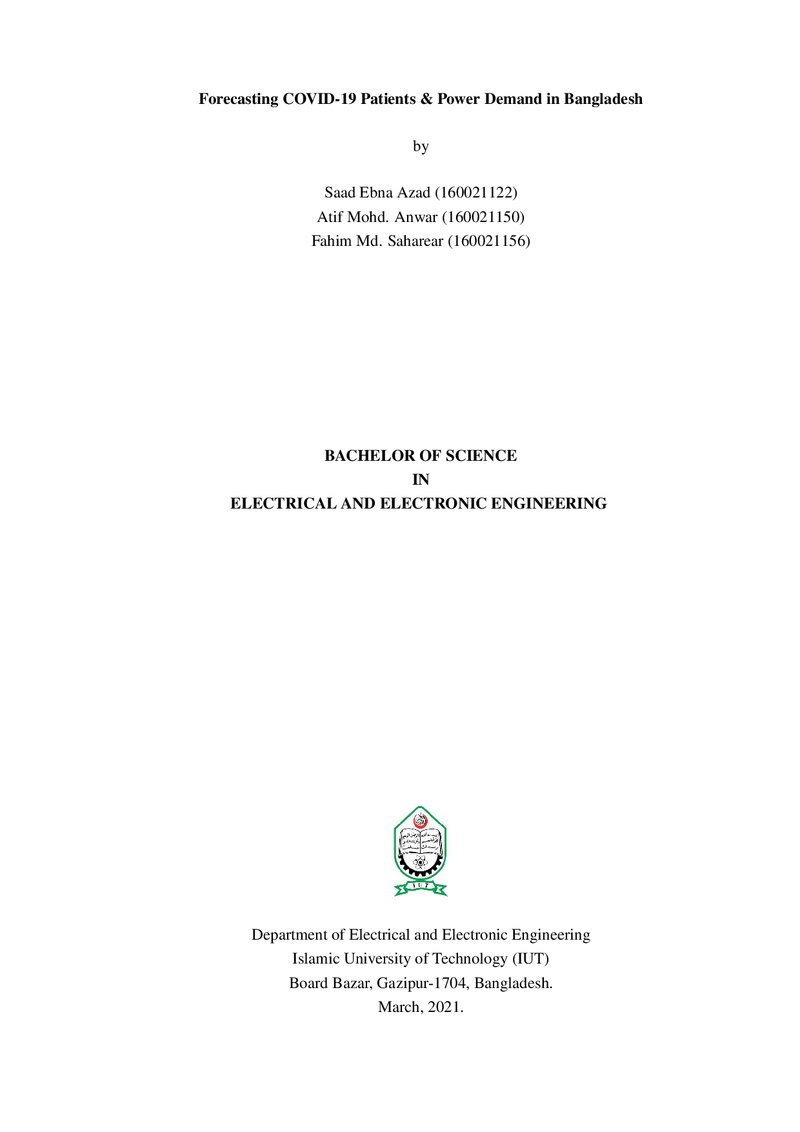 Forecasting COVID-19 Patients & Power Demand in Bangladesh

by

Saad Ebna Azad (160021122)
Atif Mohd. Anwar (160021150)
Fahim Md. Saharear (160021156)

BACHELOR OF SCIENCE
IN
ELECTRICAL AND ELECTRONIC ENGINEERING

Department of Electrical and Electronic Engineering
Islamic University of Technology (IUT)
Board Bazar, Gazipur-1704, Bangladesh.
March, 2021.